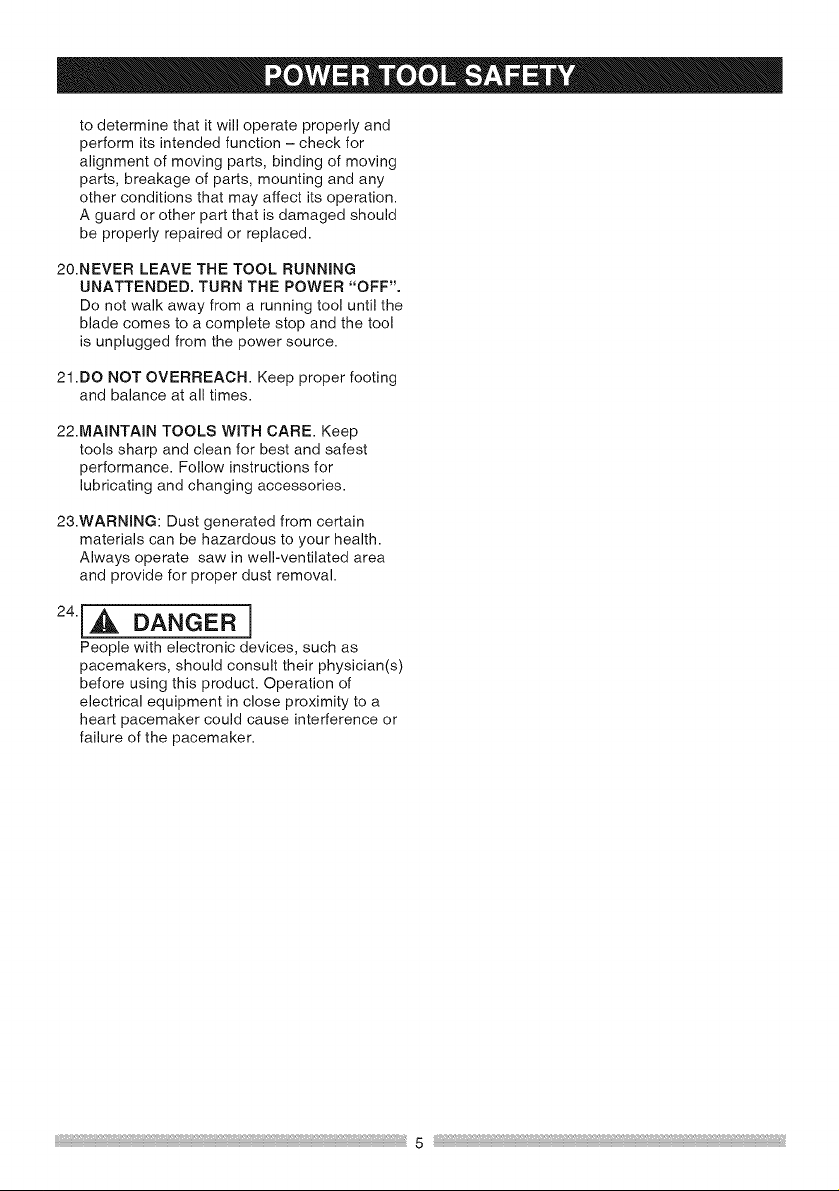 POWER TOOL SAFETY

to determine that it will operate properly and perform its intended function – check for alignment of moving parts, binding of moving parts, breakage of parts, mounting and any other conditions that may affect its operation. A guard or other part that is damaged should be properly repaired or replaced.

20.NEVER LEAVE THE TOOL RUNNING UNATTENDED. TURN THE POWER "OFF". Do not walk away from a running tool until the blade comes to a complete stop and the tool is unplugged from the power source.

21.DO NOT OVERREACH. Keep proper footing and balance at all times.

22.MAINTAIN TOOLS WITH CARE. Keep tools sharp and clean for best and safest performance. Follow instructions for lubricating and changing accessories.

23.WARNING: Dust generated from certain materials can be hazardous to your health. Always operate saw in well-ventilated area and provide for proper dust removal.

24. DANGER

People with electronic devices, such as pacemakers, should consult their physician(s) before using this product. Operation of electrical equipment in close proximity to a heart pacemaker could cause interference or failure of the pacemaker.

5